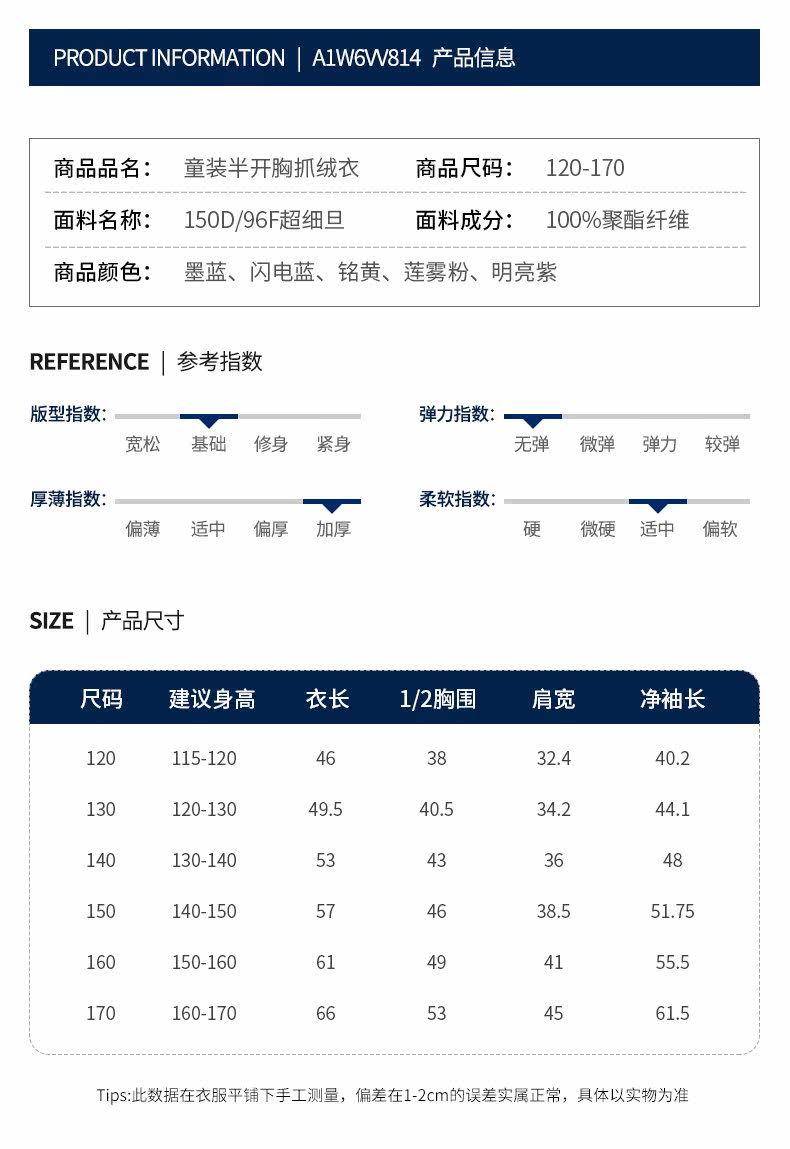 PRODUCT INFORMATION | A1W6VV814 产品信息

商品品名： 童装半开胸抓绒衣 商品尺码： 120-170

面料名称： 150D/96F超细旦 面料成分： 100%聚酯纤维

商品颜色： 墨蓝、闪电蓝、铭黄、莲雾粉、明亮紫

REFERENCE | 参考指数

版型指数： 宽松 基础 修身 紧身

弹力指数： 无弹 微弹 弹力 较弹

厚薄指数： 偏薄 适中 偏厚 加厚

柔软指数： 硬 微硬 适中 偏软

SIZE | 产品尺寸

| 尺码 | 建议身高 | 衣长 | 1/2胸围 | 肩宽 | 净袖长 |
|---|---|---|---|---|---|
| 120 | 115-120 | 46 | 38 | 32.4 | 40.2 |
| 130 | 120-130 | 49.5 | 40.5 | 34.2 | 44.1 |
| 140 | 130-140 | 53 | 43 | 36 | 48 |
| 150 | 140-150 | 57 | 46 | 38.5 | 51.75 |
| 160 | 150-160 | 61 | 49 | 41 | 55.5 |
| 170 | 160-170 | 66 | 53 | 45 | 61.5 |

Tips:此数据在衣服平铺下手工测量，偏差在1-2cm的误差实属正常，具体以实物为准